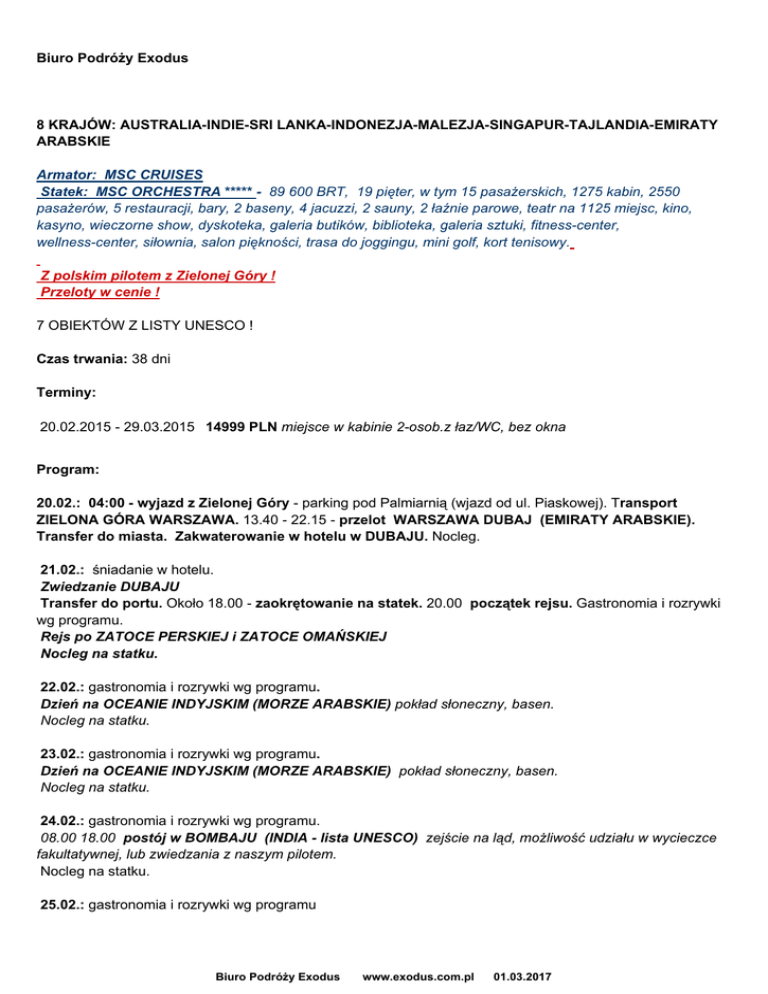 Biuro Podróży Exodus

8 KRAJÓW: AUSTRALIA-INDIE-SRI LANKA-INDONEZJA-MALEZJA-SINGAPUR-TAJLANDIA-EMIRATY ARABSKIE

Armator: MSC CRUISES
Statek: MSC ORCHESTRA ***** - 89 600 BRT, 19 pięter, w tym 15 pasażerskich, 1275 kabin, 2550 pasażerów, 5 restauracji, bary, 2 baseny, 4 jacuzzi, 2 sauny, 2 łaźnie parowe, teatr na 1125 miejsc, kino, kasyno, wieczorne show, dyskoteka, galeria butików, biblioteka, galeria sztuki, fitness-center, wellness-center, siłownia, salon piękności, trasa do joggingu, mini golf, kort tenisowy.

Z polskim pilotem z Zielonej Góry !
Przeloty w cenie !

7 OBIEKTÓW Z LISTY UNESCO !

Czas trwania: 38 dni

Terminy:

20.02.2015 - 29.03.2015 14999 PLN miejsce w kabinie 2-osob.z łaz/WC, bez okna

Program:

20.02.: 04:00 - wyjazd z Zielonej Góry - parking pod Palmiarnią (wjazd od ul. Piaskowej). Transport ZIELONA GÓRA WARSZAWA. 13.40 - 22.15 - przelot WARSZAWA DUBAJ (EMIRATY ARABSKIE). Transfer do miasta. Zakwaterowanie w hotelu w DUBAJU. Nocleg.

21.02.: śniadanie w hotelu.
Zwiedzanie DUBAJU
Transfer do portu. Około 18.00 - zaokrętowanie na statek. 20.00 początek rejsu. Gastronomia i rozrywki wg programu.
Rejs po ZATOCE PERSKIEJ i ZATOCE OMAŃSKIEJ
Nocleg na statku.

22.02.: gastronomia i rozrywki wg programu.
Dzień na OCEANIE INDYJSKIM (MORZE ARABSKIE) pokład słoneczny, basen.
Nocleg na statku.

23.02.: gastronomia i rozrywki wg programu.
Dzień na OCEANIE INDYJSKIM (MORZE ARABSKIE) pokład słoneczny, basen.
Nocleg na statku.

24.02.: gastronomia i rozrywki wg programu.
08.00 18.00 postój w BOMBAJU (INDIA - lista UNESCO) zejście na ląd, możliwość udziału w wycieczce fakultatywnej, lub zwiedzania z naszym pilotem.
Nocleg na statku.

25.02.: gastronomia i rozrywki wg programu

Biuro Podróży Exodus www.exodus.com.pl 01.03.2017